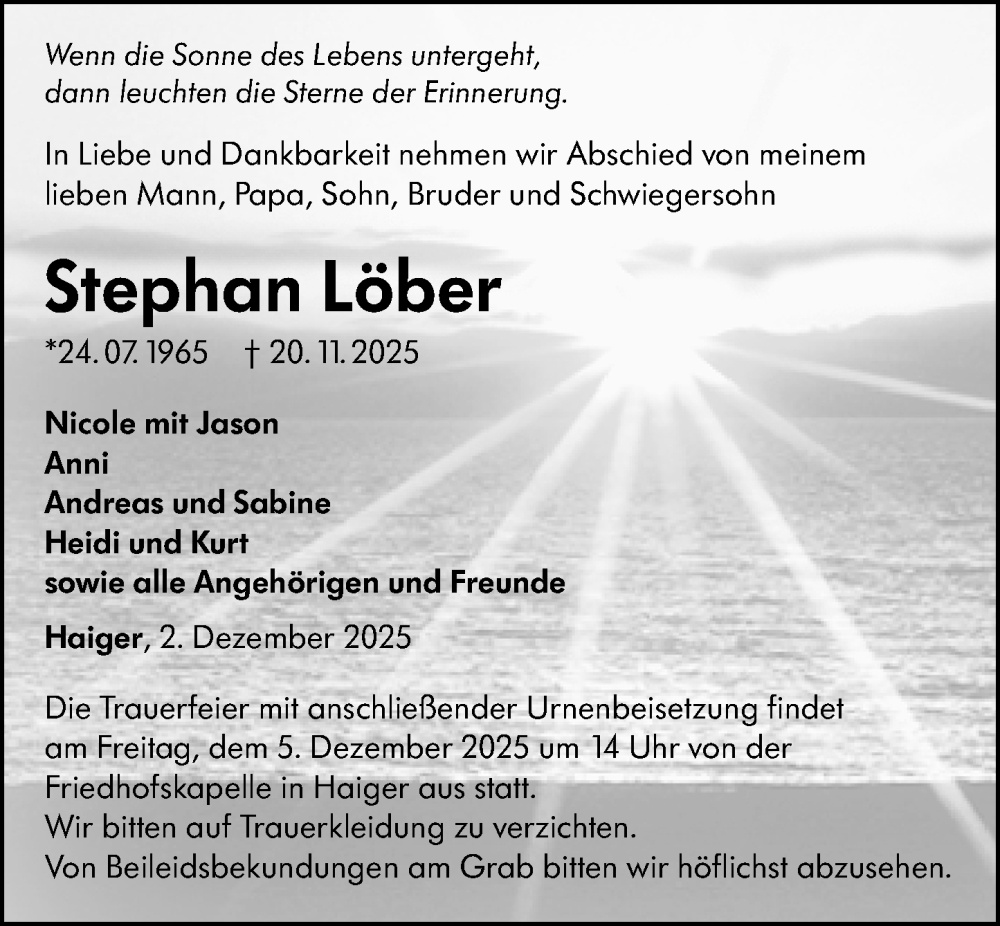 Wenn die Sonne des Lebens untergeht,
dann leuchten die Sterne der Erinnerung.

In Liebe und Dankbarkeit nehmen wir Abschied von meinem lieben Mann, Papa, Sohn, Bruder und Schwiegersohn

Stephan Löber

*24. 07. 1965 † 20. 11. 2025

Nicole mit Jason
Anni
Andreas und Sabine
Heidi und Kurt
sowie alle Angehörigen und Freunde

Haiger, 2. Dezember 2025

Die Trauerfeier mit anschließender Urnenbeisetzung findet am Freitag, dem 5. Dezember 2025 um 14 Uhr von der Friedhofskapelle in Haiger aus statt.
Wir bitten auf Trauerkleidung zu verzichten.
Von Beileidsbekundungen am Grab bitten wir höflichst abzusehen.